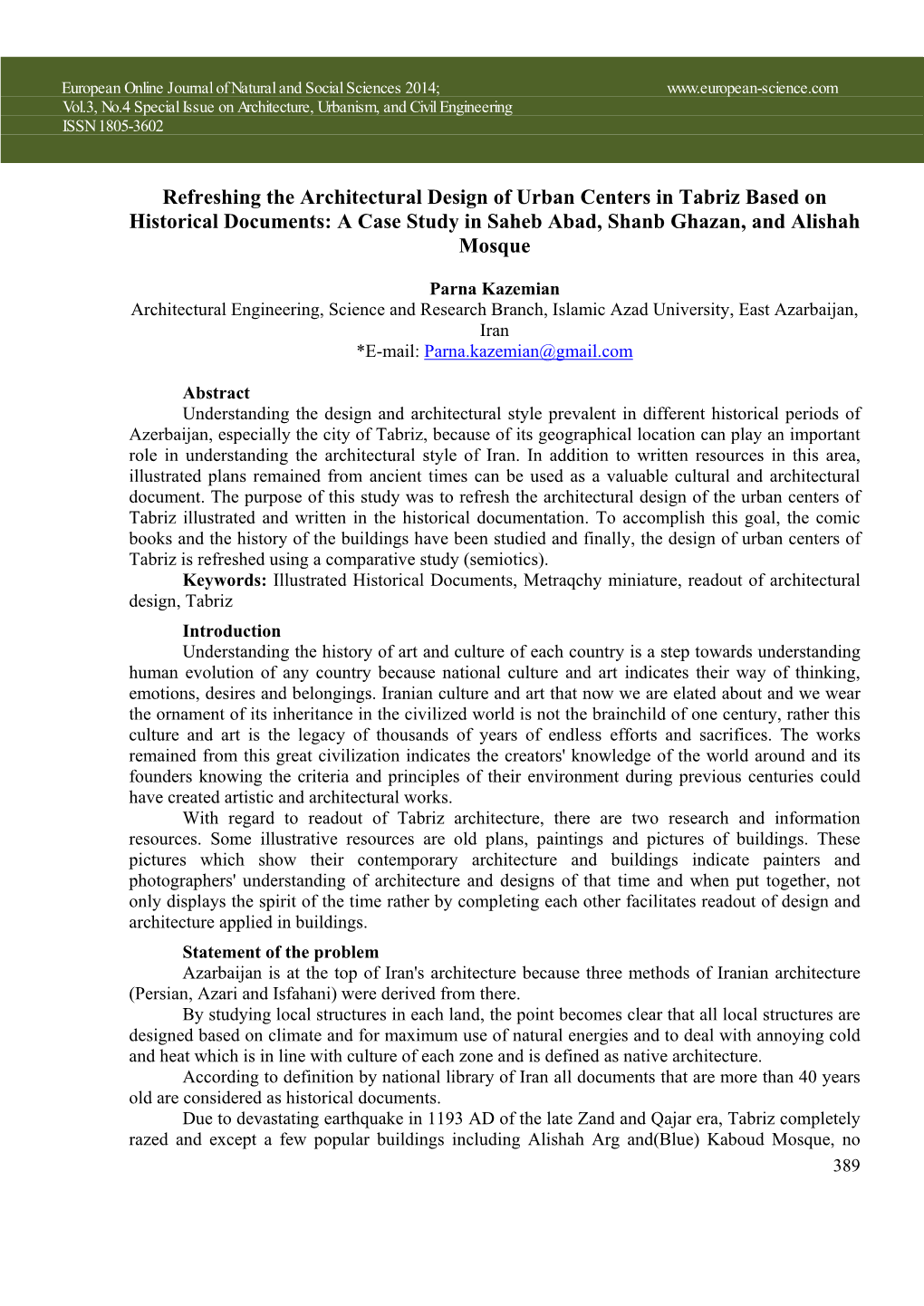 European Online Journal of Natural and Social Sciences 2014; www.european-science.com
Vol.3, No.4 Special Issue on Architecture, Urbanism, and Civil Engineering
ISSN 1805-3602

Refreshing the Architectural Design of Urban Centers in Tabriz Based on Historical Documents: A Case Study in Saheb Abad, Shanb Ghazan, and Alishah Mosque

Parna Kazemian
Architectural Engineering, Science and Research Branch, Islamic Azad University, East Azarbaijan, Iran
*E-mail: Parna.kazemian@gmail.com

Abstract
Understanding the design and architectural style prevalent in different historical periods of Azerbaijan, especially the city of Tabriz, because of its geographical location can play an important role in understanding the architectural style of Iran. In addition to written resources in this area, illustrated plans remained from ancient times can be used as a valuable cultural and architectural document. The purpose of this study was to refresh the architectural design of the urban centers of Tabriz illustrated and written in the historical documentation. To accomplish this goal, the comic books and the history of the buildings have been studied and finally, the design of urban centers of Tabriz is refreshed using a comparative study (semiotics).
Keywords: Illustrated Historical Documents, Metraqchy miniature, readout of architectural design, Tabriz

Introduction
Understanding the history of art and culture of each country is a step towards understanding human evolution of any country because national culture and art indicates their way of thinking, emotions, desires and belongings. Iranian culture and art that now we are elated about and we wear the ornament of its inheritance in the civilized world is not the brainchild of one century, rather this culture and art is the legacy of thousands of years of endless efforts and sacrifices. The works remained from this great civilization indicates the creators' knowledge of the world around and its founders knowing the criteria and principles of their environment during previous centuries could have created artistic and architectural works.
With regard to readout of Tabriz architecture, there are two research and information resources. Some illustrative resources are old plans, paintings and pictures of buildings. These pictures which show their contemporary architecture and buildings indicate painters and photographers' understanding of architecture and designs of that time and when put together, not only displays the spirit of the time rather by completing each other facilitates readout of design and architecture applied in buildings.

Statement of the problem
Azarbaijan is at the top of Iran's architecture because three methods of Iranian architecture (Persian, Azari and Isfahani) were derived from there.
By studying local structures in each land, the point becomes clear that all local structures are designed based on climate and for maximum use of natural energies and to deal with annoying cold and heat which is in line with culture of each zone and is defined as native architecture.
According to definition by national library of Iran all documents that are more than 40 years old are considered as historical documents.
Due to devastating earthquake in 1193 AD of the late Zand and Qajar era, Tabriz completely razed and except a few popular buildings including Alishah Arg and(Blue) Kaboud Mosque, no
389